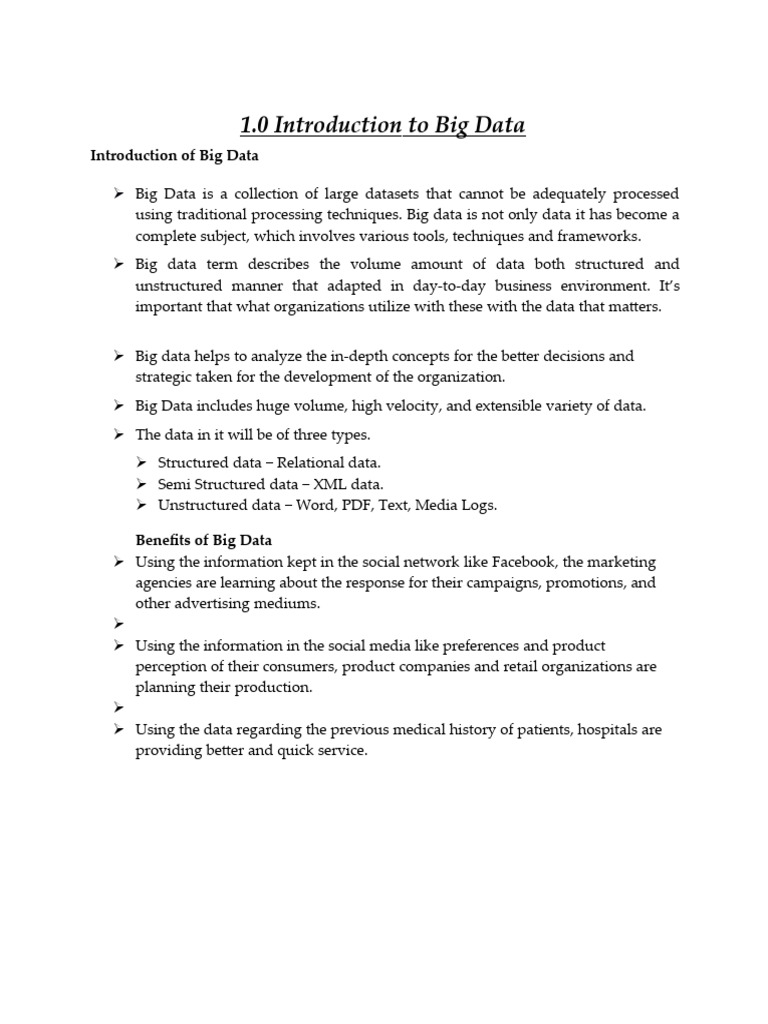 1.0 Introduction to Big Data

Introduction of Big Data

➢ Big Data is a collection of large datasets that cannot be adequately processed using traditional processing techniques. Big data is not only data it has become a complete subject, which involves various tools, techniques and frameworks.

➢ Big data term describes the volume amount of data both structured and unstructured manner that adapted in day-to-day business environment. It's important that what organizations utilize with these with the data that matters.

➢ Big data helps to analyze the in-depth concepts for the better decisions and strategic taken for the development of the organization.

➢ Big Data includes huge volume, high velocity, and extensible variety of data.

➢ The data in it will be of three types.

➢ Structured data – Relational data.
➢ Semi Structured data – XML data.
➢ Unstructured data – Word, PDF, Text, Media Logs.

Benefits of Big Data

➢ Using the information kept in the social network like Facebook, the marketing agencies are learning about the response for their campaigns, promotions, and other advertising mediums.

➢

➢ Using the information in the social media like preferences and product perception of their consumers, product companies and retail organizations are planning their production.

➢

➢ Using the data regarding the previous medical history of patients, hospitals are providing better and quick service.